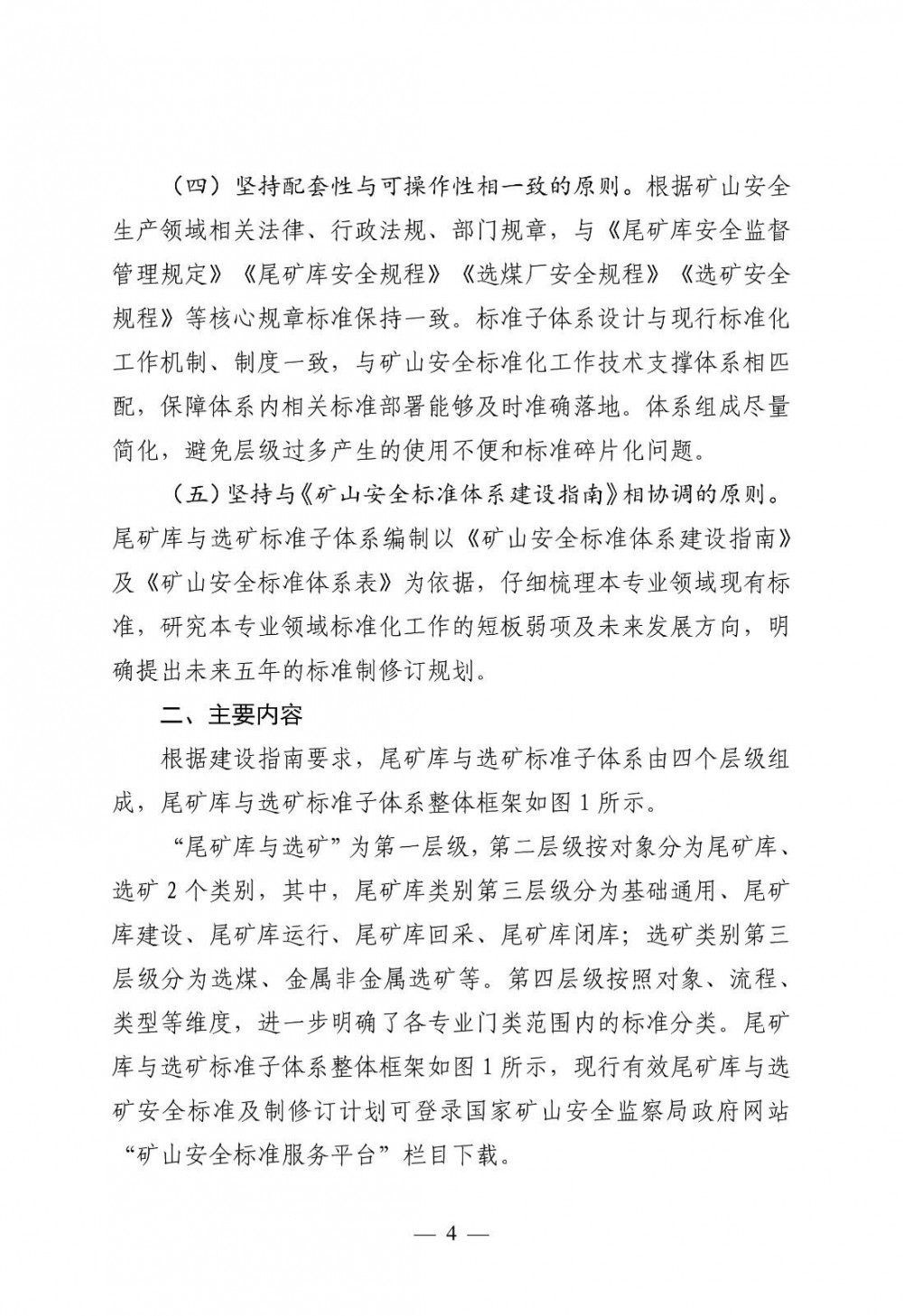 （四）坚持配套性与可操作性相一致的原则。根据矿山安全生产领域相关法律、行政法规、部门规章，与《尾矿库安全监督管理规定》《尾矿库安全规程》《选煤厂安全规程》《选矿安全规程》等核心规章标准保持一致。标准子体系设计与现行标准化工作机制、制度一致，与矿山安全标准化工作技术支撑体系相匹配，保障体系内相关标准部署能够及时准确落地。体系组成尽量简化，避免层级过多产生的使用不便和标准碎片化问题。

（五）坚持与《矿山安全标准体系建设指南》相协调的原则。尾矿库与选矿标准子体系编制以《矿山安全标准体系建设指南》及《矿山安全标准体系表》为依据，仔细梳理本专业领域现有标准，研究本专业领域标准化工作的短板弱项及未来发展方向，明确提出未来五年的标准制修订规划。

二、主要内容

根据建设指南要求，尾矿库与选矿标准子体系由四个层级组成，尾矿库与选矿标准子体系整体框架如图 1 所示。

“尾矿库与选矿”为第一层级，第二层级按对象分为尾矿库、选矿 2 个类别，其中，尾矿库类别第三层级分为基础通用、尾矿库建设、尾矿库运行、尾矿库回采、尾矿库闭库；选矿类别第三层级分为选煤、金属非金属选矿等。第四层级按照对象、流程、类型等维度，进一步明确了各专业门类范围内的标准分类。尾矿库与选矿标准子体系整体框架如图 1 所示，现行有效尾矿库与选矿安全标准及制修订计划可登录国家矿山安全监察局政府网站“矿山安全标准服务平台”栏目下载。

— 4 —